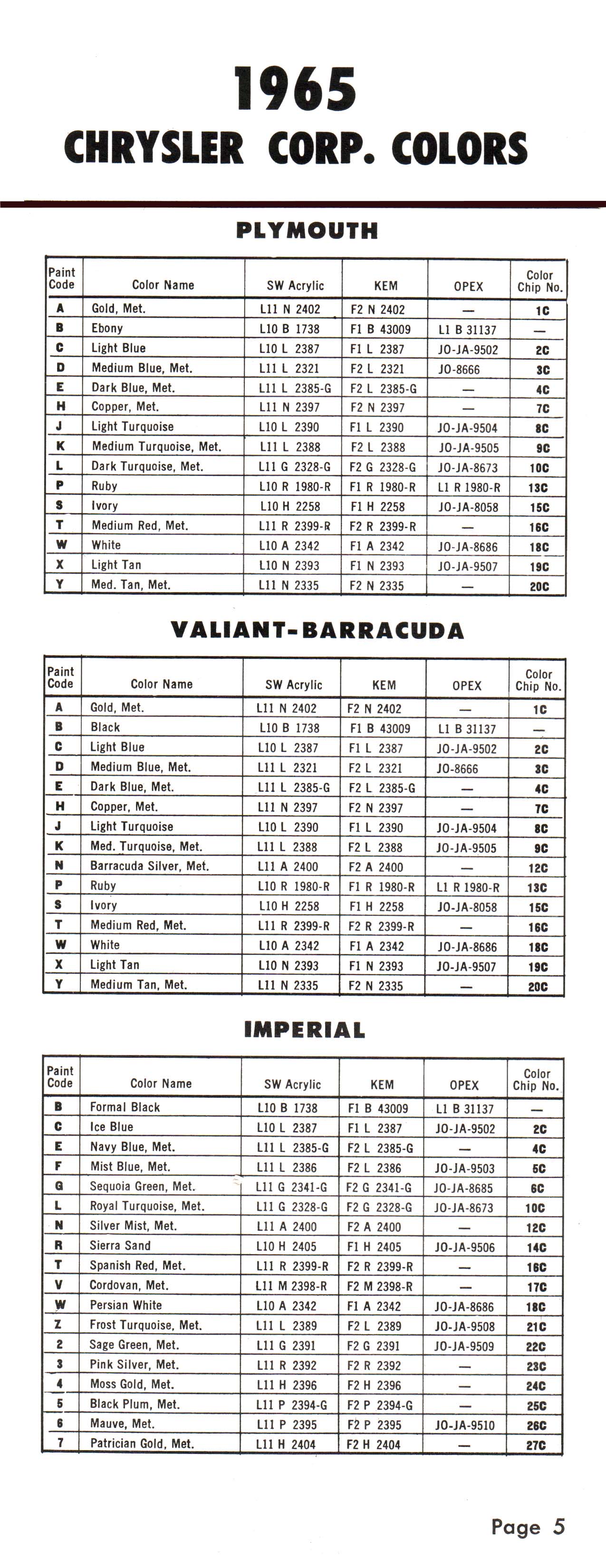 1965
CHRYSLER CORP. COLORS

PLYMOUTH

| Paint Code | Color Name | SW Acrylic | KEM | OPEX | Color Chip No. |
|---|---|---|---|---|---|
| A | Gold, Met. | L11 N 2402 | F2 N 2402 | — | 1C |
| B | Ebony | L10 B 1738 | F1 B 43009 | L1 B 31137 | — |
| C | Light Blue | L10 L 2387 | F1 L 2387 | JO-JA-9502 | 2C |
| D | Medium Blue, Met. | L11 L 2321 | F2 L 2321 | JO-8666 | 3C |
| E | Dark Blue, Met. | L11 L 2385-G | F2 L 2385-G | — | 4C |
| H | Copper, Met. | L11 N 2397 | F2 N 2397 | — | 7C |
| J | Light Turquoise | L10 L 2390 | F1 L 2390 | JO-JA-9504 | 8C |
| K | Medium Turquoise, Met. | L11 L 2388 | F2 L 2388 | JO-JA-9505 | 9C |
| L | Dark Turquoise, Met. | L11 G 2328-G | F2 G 2328-G | JO-JA-8673 | 10C |
| P | Ruby | L10 R 1980-R | F1 R 1980-R | L1 R 1980-R | 13C |
| S | Ivory | L10 H 2258 | F1 H 2258 | JO-JA-8058 | 15C |
| T | Medium Red, Met. | L11 R 2399-R | F2 R 2399-R | — | 16C |
| W | White | L10 A 2342 | F1 A 2342 | JO-JA-8686 | 18C |
| X | Light Tan | L10 N 2393 | F1 N 2393 | JO-JA-9507 | 19C |
| Y | Med. Tan, Met. | L11 N 2335 | F2 N 2335 | — | 20C |

VALIANT-BARRACUDA

| Paint Code | Color Name | SW Acrylic | KEM | OPEX | Color Chip No. |
|---|---|---|---|---|---|
| A | Gold, Met. | L11 N 2402 | F2 N 2402 | — | 1C |
| B | Black | L10 B 1738 | F1 B 43009 | L1 B 31137 | — |
| C | Light Blue | L10 L 2387 | F1 L 2387 | JO-JA-9502 | 2C |
| D | Medium Blue, Met. | L11 L 2321 | F2 L 2321 | JO-8666 | 3C |
| E | Dark Blue, Met. | L11 L 2385-G | F2 L 2385-G | — | 4C |
| H | Copper, Met. | L11 N 2397 | F2 N 2397 | — | 7C |
| J | Light Turquoise | L10 L 2390 | F1 L 2390 | JO-JA-9504 | 8C |
| K | Med. Turquoise, Met. | L11 L 2388 | F2 L 2388 | JO-JA-9505 | 9C |
| N | Barracuda Silver, Met. | L11 A 2400 | F2 A 2400 | — | 12C |
| P | Ruby | L10 R 1980-R | F1 R 1980-R | L1 R 1980-R | 13C |
| S | Ivory | L10 H 2258 | F1 H 2258 | JO-JA-8058 | 15C |
| T | Medium Red, Met. | L11 R 2399-R | F2 R 2399-R | — | 16C |
| W | White | L10 A 2342 | F1 A 2342 | JO-JA-8686 | 18C |
| X | Light Tan | L10 N 2393 | F1 N 2393 | JO-JA-9507 | 19C |
| Y | Medium Tan, Met. | L11 N 2335 | F2 N 2335 | — | 20C |

IMPERIAL

| Paint Code | Color Name | SW Acrylic | KEM | OPEX | Color Chip No. |
|---|---|---|---|---|---|
| B | Formal Black | L10 B 1738 | F1 B 43009 | L1 B 31137 | — |
| C | Ice Blue | L10 L 2387 | F1 L 2387 | JO-JA-9502 | 2C |
| E | Navy Blue, Met. | L11 L 2385-G | F2 L 2385-G | — | 4C |
| F | Mist Blue, Met. | L11 L 2386 | F2 L 2386 | JO-JA-9503 | 5C |
| G | Sequoia Green, Met. | L11 G 2341-G | F2 G 2341-G | JO-JA-8685 | 6C |
| L | Royal Turquoise, Met. | L11 G 2328-G | F2 G 2328-G | JO-JA-8673 | 10C |
| N | Silver Mist, Met. | L11 A 2400 | F2 A 2400 | — | 12C |
| R | Sierra Sand | L10 H 2405 | F1 H 2405 | JO-JA-9506 | 14C |
| T | Spanish Red, Met. | L11 R 2399-R | F2 R 2399-R | — | 16C |
| V | Cordovan, Met. | L11 M 2398-R | F2 M 2398-R | — | 17C |
| W | Persian White | L10 A 2342 | F1 A 2342 | JO-JA-8686 | 18C |
| Z | Frost Turquoise, Met. | L11 L 2389 | F2 L 2389 | JO-JA-9508 | 21C |
| 2 | Sage Green, Met. | L11 G 2391 | F2 G 2391 | JO-JA-9509 | 22C |
| 3 | Pink Silver, Met. | L11 R 2392 | F2 R 2392 | — | 23C |
| 4 | Moss Gold, Met. | L11 H 2396 | F2 H 2396 | — | 24C |
| 5 | Black Plum, Met. | L11 P 2394-G | F2 P 2394-G | — | 25C |
| 6 | Mauve, Met. | L11 P 2395 | F2 P 2395 | JO-JA-9510 | 26C |
| 7 | Patrician Gold, Met. | L11 H 2404 | F2 H 2404 | — | 27C |

Page 5